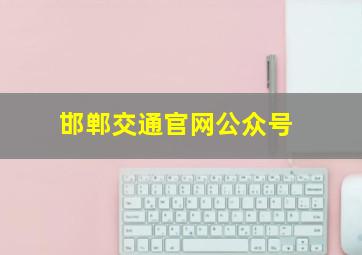 邯郸交通官网公众号